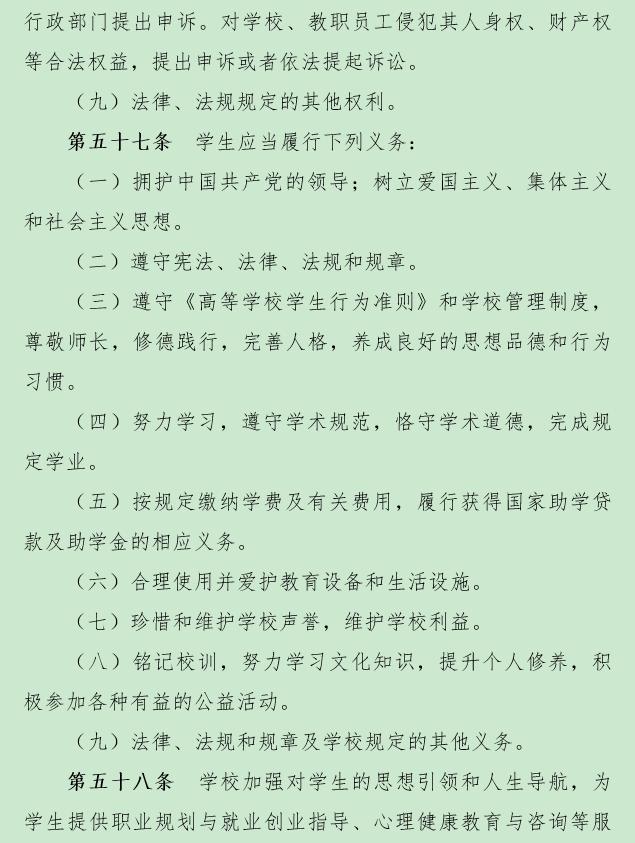 行政部门提出申诉。对学校、教职员工侵犯其人身权、财产权等合法权益，提出申诉或者依法提起诉讼。

（九）法律、法规规定的其他权利。

第五十七条　学生应当履行下列义务：

（一）拥护中国共产党的领导；树立爱国主义、集体主义和社会主义思想。

（二）遵守宪法、法律、法规和规章。

（三）遵守《高等学校学生行为准则》和学校管理制度，尊敬师长，修德践行，完善人格，养成良好的思想品德和行为习惯。

（四）努力学习，遵守学术规范，恪守学术道德，完成规定学业。

（五）按规定缴纳学费及有关费用，履行获得国家助学贷款及助学金的相应义务。

（六）合理使用并爱护教育设备和生活设施。

（七）珍惜和维护学校声誉，维护学校利益。

（八）铭记校训，努力学习文化知识，提升个人修养，积极参加各种有益的公益活动。

（九）法律、法规和规章及学校规定的其他义务。

第五十八条　学校加强对学生的思想引领和人生导航，为学生提供职业规划与就业创业指导、心理健康教育与咨询等服